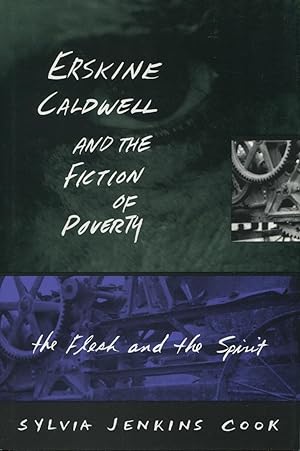 ERSKINE CALDWELL AND THE FICTION OF POVERTY

the Flesh and the Spirit

SYLVIA JENKINS COOK